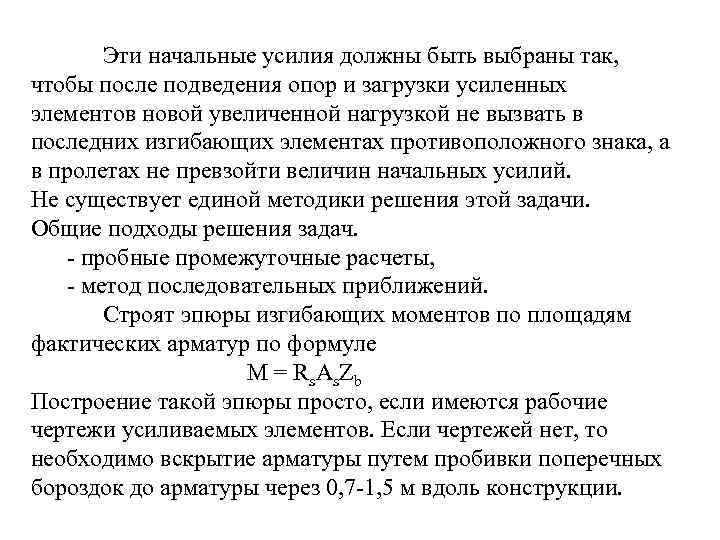 Эти начальные усилия должны быть выбраны так, чтобы после подведения опор и загрузки усиленных элементов новой увеличенной нагрузкой не вызвать в последних изгибающих элементах противоположного знака, а в пролетах не превзойти величин начальных усилий.
Не существует единой методики решения этой задачи.
Общие подходы решения задач.
- пробные промежуточные расчеты,
- метод последовательных приближений.
Строят эпюры изгибающих моментов по площадям фактических арматур по формуле
$M = R_s A_s Z_b$
Построение такой эпюры просто, если имеются рабочие чертежи усиливаемых элементов. Если чертежей нет, то необходимо вскрытие арматуры путем пробивки поперечных бороздок до арматуры через 0,7-1,5 м вдоль конструкции.